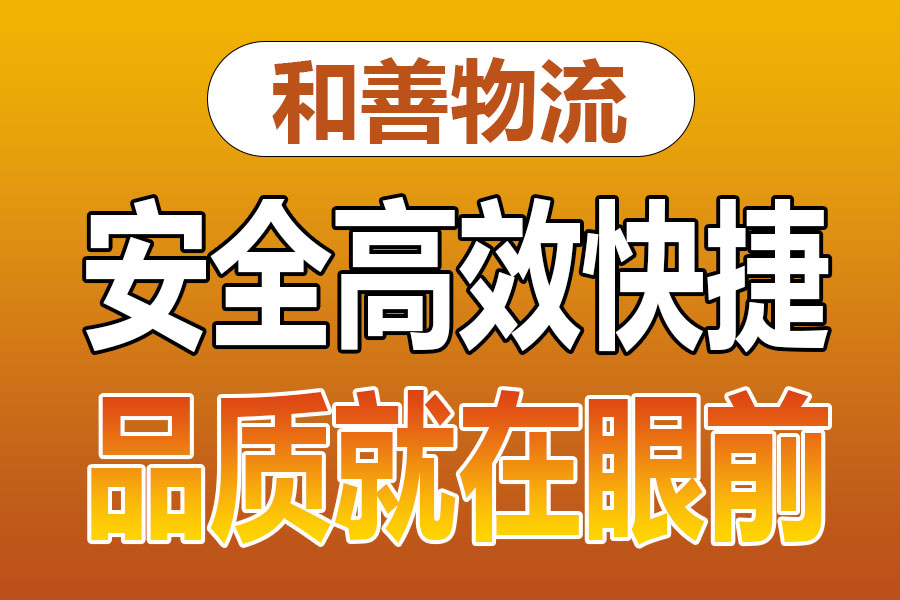 和善物流

安全高效快捷

品质就在眼前